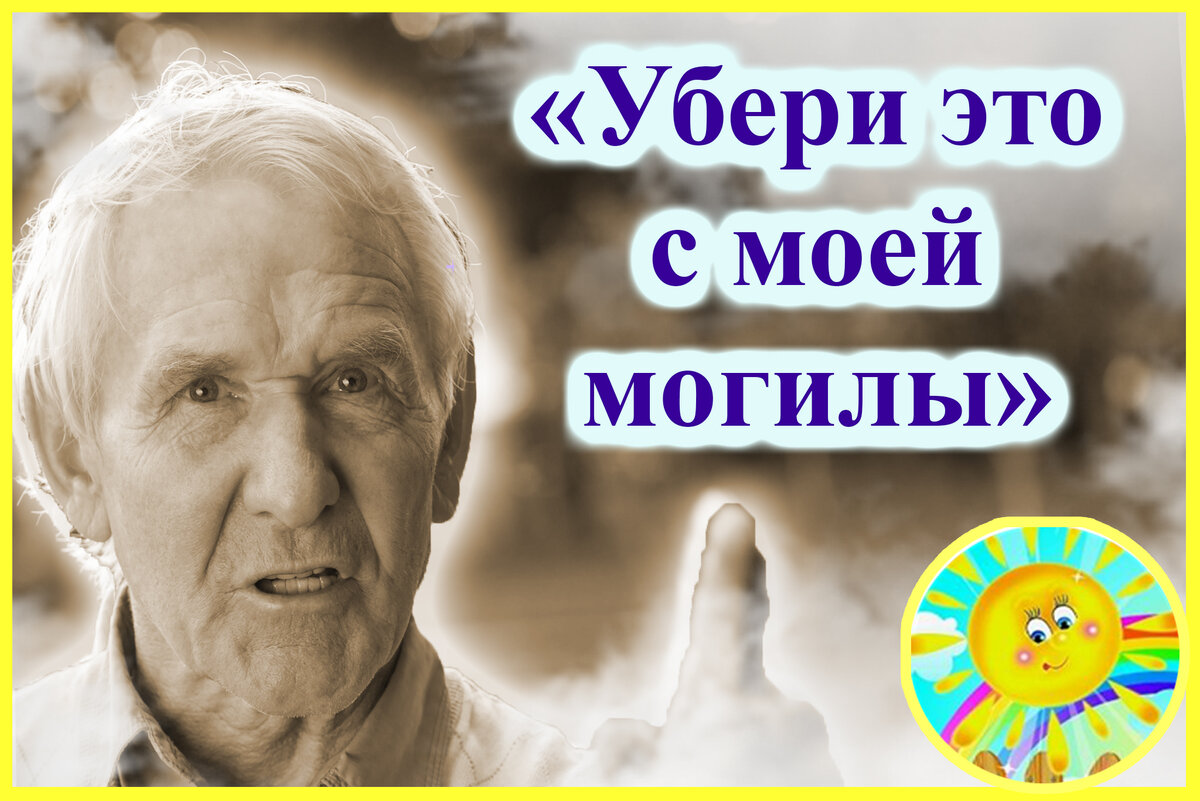 «Убери это с моей могилы»